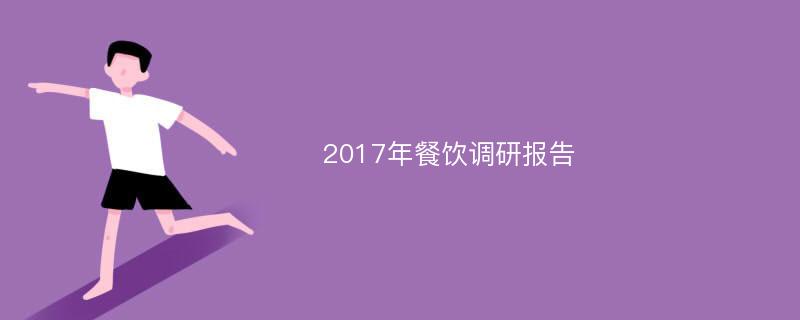 2017年餐饮调研报告